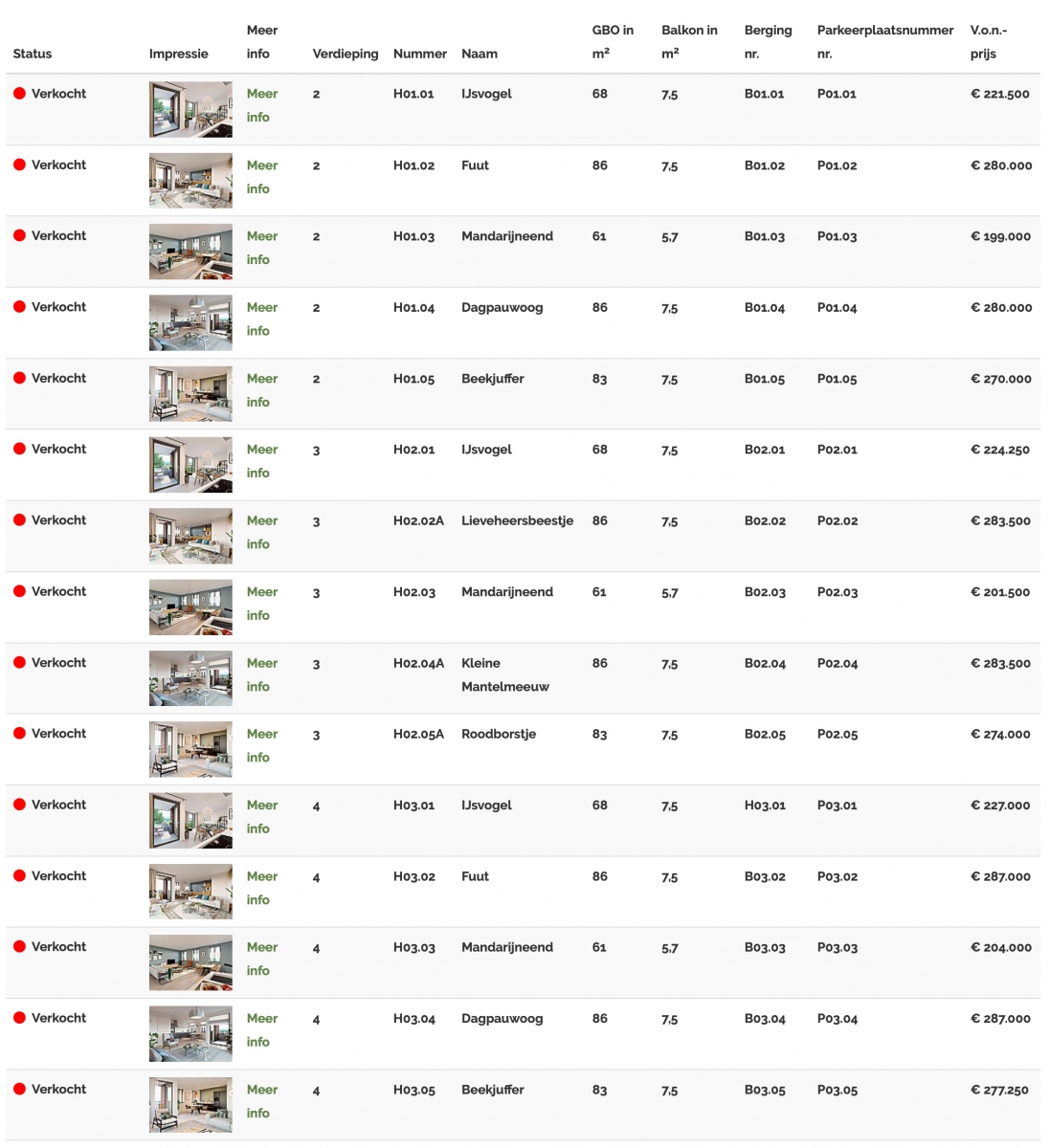 | Status | Impressie | Meer info | Verdieping | Nummer | Naam | GBO in m² | Balkon in m² | Berging nr. | Parkeerplaatsnummer nr. | V.o.n.-prijs |
|---|---|---|---|---|---|---|---|---|---|---|
| Verkocht | | Meer info | 2 | H01.01 | IJsvogel | 68 | 7,5 | B01.01 | P01.01 | € 221.500 |
| Verkocht | | Meer info | 2 | H01.02 | Fuut | 86 | 7,5 | B01.02 | P01.02 | € 280.000 |
| Verkocht | | Meer info | 2 | H01.03 | Mandarijneend | 61 | 5,7 | B01.03 | P01.03 | € 199.000 |
| Verkocht | | Meer info | 2 | H01.04 | Dagpauwoog | 86 | 7,5 | B01.04 | P01.04 | € 280.000 |
| Verkocht | | Meer info | 2 | H01.05 | Beekjuffer | 83 | 7,5 | B01.05 | P01.05 | € 270.000 |
| Verkocht | | Meer info | 3 | H02.01 | IJsvogel | 68 | 7,5 | B02.01 | P02.01 | € 224.250 |
| Verkocht | | Meer info | 3 | H02.02A | Lieveheersbeestje | 86 | 7,5 | B02.02 | P02.02 | € 283.500 |
| Verkocht | | Meer info | 3 | H02.03 | Mandarijneend | 61 | 5,7 | B02.03 | P02.03 | € 201.500 |
| Verkocht | | Meer info | 3 | H02.04A | Kleine Mantelmeeuw | 86 | 7,5 | B02.04 | P02.04 | € 283.500 |
| Verkocht | | Meer info | 3 | H02.05A | Roodborstje | 83 | 7,5 | B02.05 | P02.05 | € 274.000 |
| Verkocht | | Meer info | 4 | H03.01 | IJsvogel | 68 | 7,5 | H03.01 | P03.01 | € 227.000 |
| Verkocht | | Meer info | 4 | H03.02 | Fuut | 86 | 7,5 | B03.02 | P03.02 | € 287.000 |
| Verkocht | | Meer info | 4 | H03.03 | Mandarijneend | 61 | 5,7 | B03.03 | P03.03 | € 204.000 |
| Verkocht | | Meer info | 4 | H03.04 | Dagpauwoog | 86 | 7,5 | B03.04 | P03.04 | € 287.000 |
| Verkocht | | Meer info | 4 | H03.05 | Beekjuffer | 83 | 7,5 | B03.05 | P03.05 | € 277.250 |